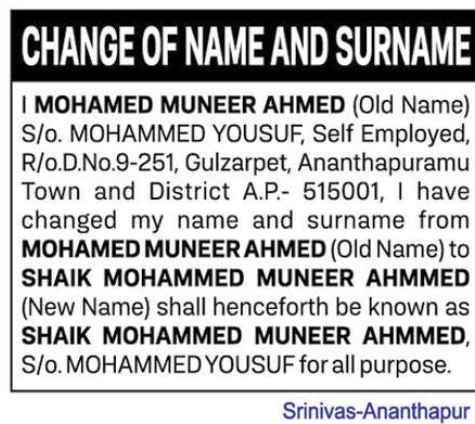 CHANGE OF NAME AND SURNAME

I MOHAMED MUNEER AHMED (Old Name) S/o. MOHAMMED YOUSUF, Self Employed, R/o.D.No.9-251, Gulzarpet, Ananthapuramu Town and District A.P.- 515001, I have changed my name and surname from MOHAMED MUNEER AHMED (Old Name) to SHAIK MOHAMMED MUNEER AHMMED (New Name) shall henceforth be known as SHAIK MOHAMMED MUNEER AHMMED, S/o. MOHAMMED YOUSUF for all purpose.

Srinivas-Ananthapur